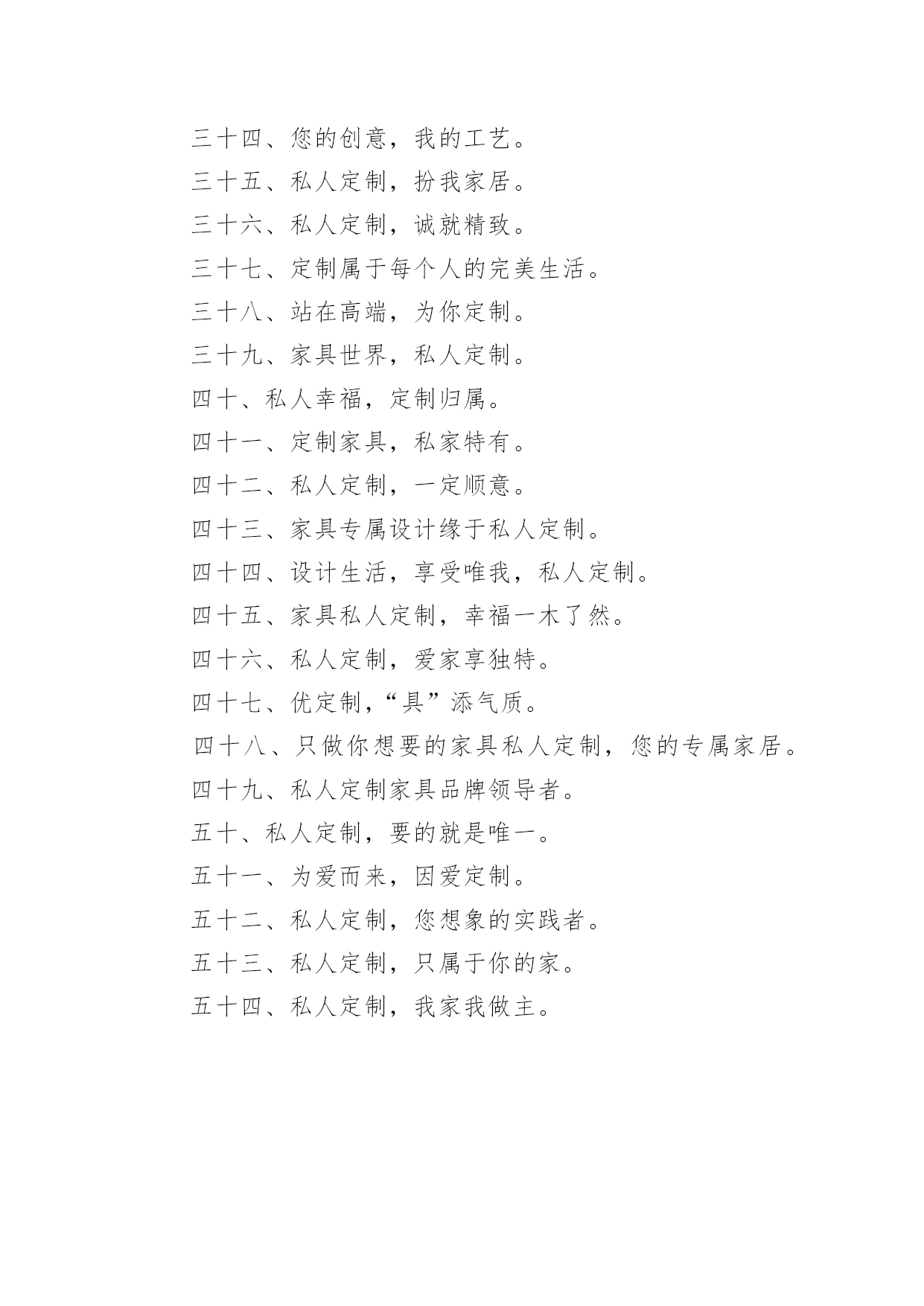 三十四、您的创意，我的工艺。

三十五、私人定制，扮我家居。

三十六、私人定制，诚就精致。

三十七、定制属于每个人的完美生活。

三十八、站在高端，为你定制。

三十九、家具世界，私人定制。

四十、私人幸福，定制归属。

四十一、定制家具，私家特有。

四十二、私人定制，一定顺意。

四十三、家具专属设计缘于私人定制。

四十四、设计生活，享受唯我，私人定制。

四十五、家具私人定制，幸福一木了然。

四十六、私人定制，爱家享独特。

四十七、优定制，“具”添气质。

四十八、只做你想要的家具私人定制，您的专属家居。

四十九、私人定制家具品牌领导者。

五十、私人定制，要的就是唯一。

五十一、为爱而来，因爱定制。

五十二、私人定制，您想象的实践者。

五十三、私人定制，只属于你的家。

五十四、私人定制，我家我做主。